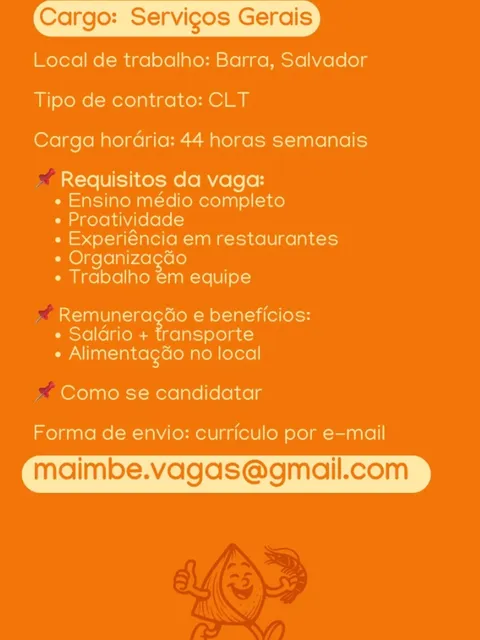 Cargo: Serviços Gerais

Local de trabalho: Barra, Salvador

Tipo de contrato: CLT

Carga horária: 44 horas semanais

📌 Requisitos da vaga:
• Ensino médio completo
• Proatividade
• Experiência em restaurantes
• Organização
• Trabalho em equipe

📌 Remuneração e benefícios:
• Salário + transporte
• Alimentação no local

📌 Como se candidatar

Forma de envio: currículo por e-mail

maimbe.vagas@gmail.com